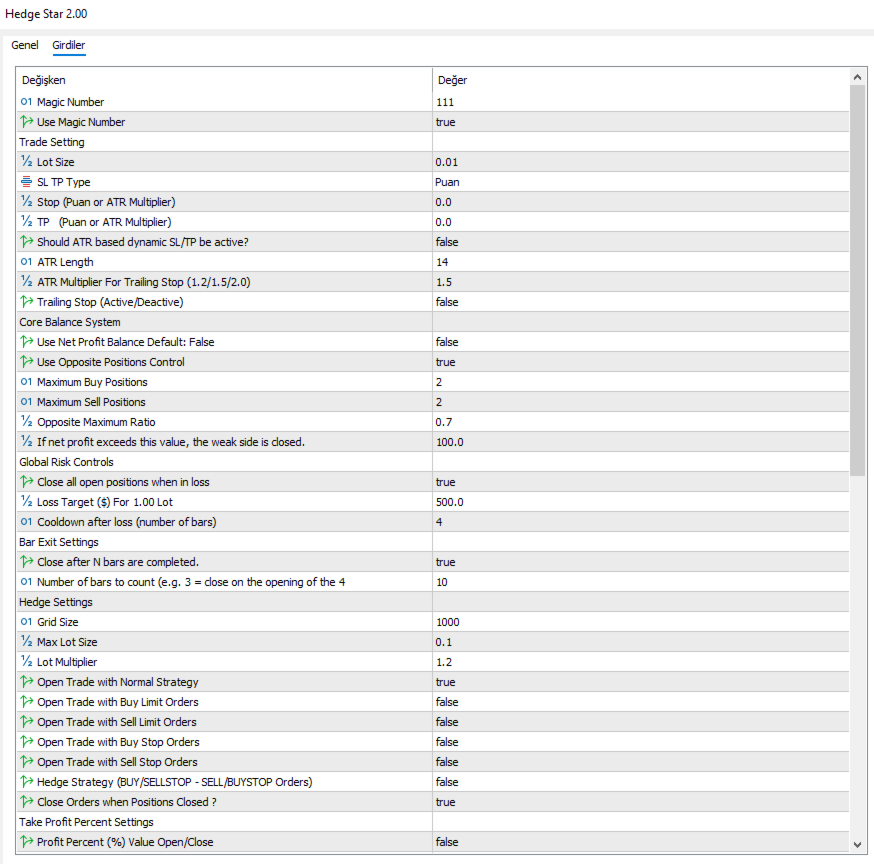 Hedge Star 2.00

Genel Girdiler

| Değişken | Değer |
|---|---|
| 01 Magic Number | 111 |
| Use Magic Number | true |
| Trade Setting | |
| ½ Lot Size | 0.01 |
| SL TP Type | Puan |
| ½ Stop (Puan or ATR Multiplier) | 0.0 |
| ½ TP (Puan or ATR Multiplier) | 0.0 |
| Should ATR based dynamic SL/TP be active? | false |
| 01 ATR Length | 14 |
| ½ ATR Multiplier For Trailing Stop (1.2/1.5/2.0) | 1.5 |
| Trailing Stop (Active/Deactive) | false |
| Core Balance System | |
| Use Net Profit Balance Default: False | false |
| Use Opposite Positions Control | true |
| 01 Maximum Buy Positions | 2 |
| 01 Maximum Sell Positions | 2 |
| ½ Opposite Maximum Ratio | 0.7 |
| ½ If net profit exceeds this value, the weak side is closed. | 100.0 |
| Global Risk Controls | |
| Close all open positions when in loss | true |
| ½ Loss Target ($) For 1.00 Lot | 500.0 |
| 01 Cooldown after loss (number of bars) | 4 |
| Bar Exit Settings | |
| Close after N bars are completed. | true |
| 01 Number of bars to count (e.g. 3 = close on the opening of the 4 | 10 |
| Hedge Settings | |
| 01 Grid Size | 1000 |
| ½ Max Lot Size | 0.1 |
| ½ Lot Multiplier | 1.2 |
| Open Trade with Normal Strategy | true |
| Open Trade with Buy Limit Orders | false |
| Open Trade with Sell Limit Orders | false |
| Open Trade with Buy Stop Orders | false |
| Open Trade with Sell Stop Orders | false |
| Hedge Strategy (BUY/SELLSTOP - SELL/BUYSTOP Orders) | false |
| Close Orders when Positions Closed ? | true |
| Take Profit Percent Settings | |
| Profit Percent (%) Value Open/Close | false |